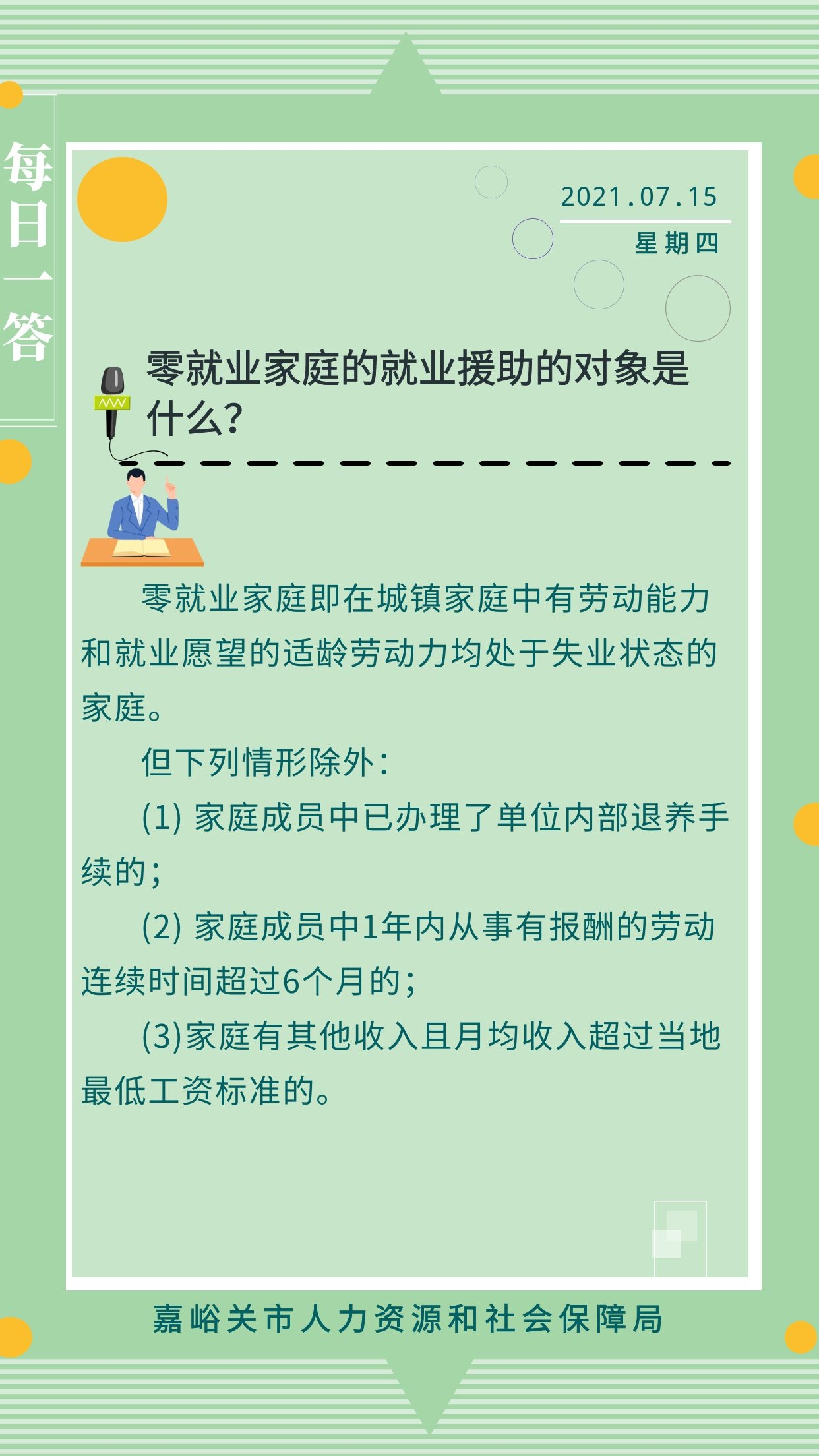 每日一答

2021.07.15

星期四

零就业家庭的就业援助的对象是什么?

零就业家庭即在城镇家庭中有劳动能力和就业愿望的适龄劳动力均处于失业状态的家庭。

但下列情形除外:

(1)家庭成员中已办理了单位内部退养手续的;

(2)家庭成员中1年内从事有报酬的劳动连续时间超过6个月的;

(3)家庭有其他收入且月均收入超过当地最低工资标准的。

嘉峪关市人力资源和社会保障局